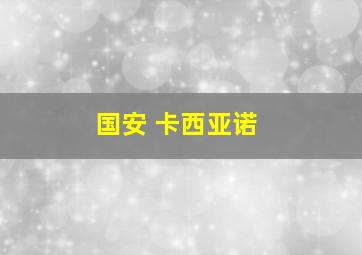 国安 卡西亚诺